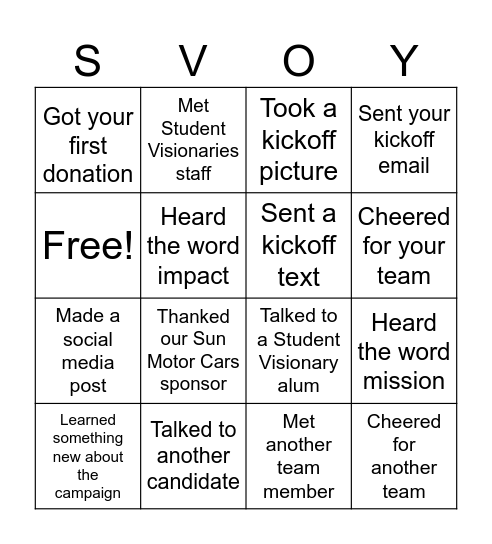 | S | V | O | Y |
|---|---|---|---|
| Got your first donation | Met Student Visionaries staff | Took a kickoff picture | Sent your kickoff email |
| Free! | Heard the word impact | Sent a kickoff text | Cheered for your team |
| Made a social media post | Thanked our Sun Motor Cars sponsor | Talked to a Student Visionary alum | Heard the word mission |
| Learned something new about the campaign | Talked to another candidate | Met another team member | Cheered for another team |